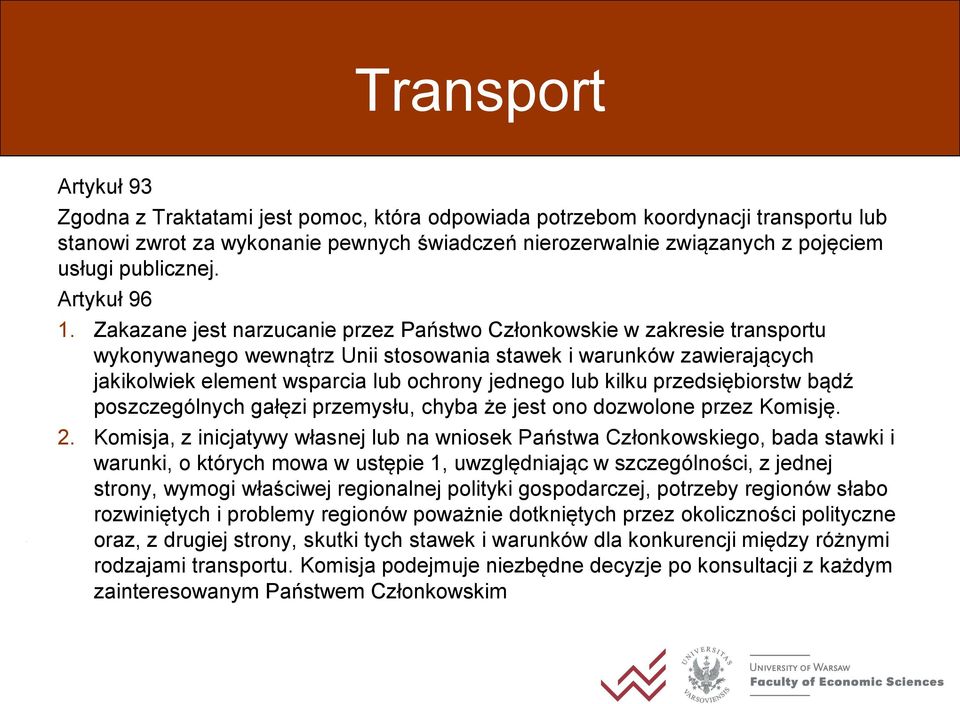 Transport

Artykuł 93

Zgodna z Traktatami jest pomoc, która odpowiada potrzebom koordynacji transportu lub stanowi zwrot za wykonanie pewnych świadczeń nierozerwalnie związanych z pojęciem usługi publicznej.

Artykuł 96

1. Zakazane jest narzucanie przez Państwo Członkowskie w zakresie transportu wykonywanego wewnątrz Unii stosowania stawek i warunków zawierających jakikolwiek element wsparcia lub ochrony jednego lub kilku przedsiębiorstw bądź poszczególnych gałęzi przemysłu, chyba że jest ono dozwolone przez Komisję.

2. Komisja, z inicjatywy własnej lub na wniosek Państwa Członkowskiego, bada stawki i warunki, o których mowa w ustępie 1, uwzględniając w szczególności, z jednej strony, wymogi właściwej regionalnej polityki gospodarczej, potrzeby regionów słabo rozwiniętych i problemy regionów poważnie dotkniętych przez okoliczności polityczne oraz, z drugiej strony, skutki tych stawek i warunków dla konkurencji między różnymi rodzajami transportu. Komisja podejmuje niezbędne decyzje po konsultacji z każdym zainteresowanym Państwem Członkowskim

UNIVERSITAS VARSOVIENSIS

UNIVERSITY OF WARSAW
Faculty of Economic Sciences